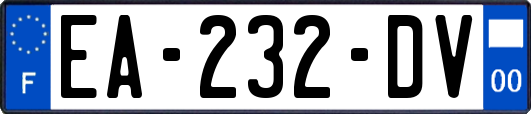 F
EA-232-DV
00